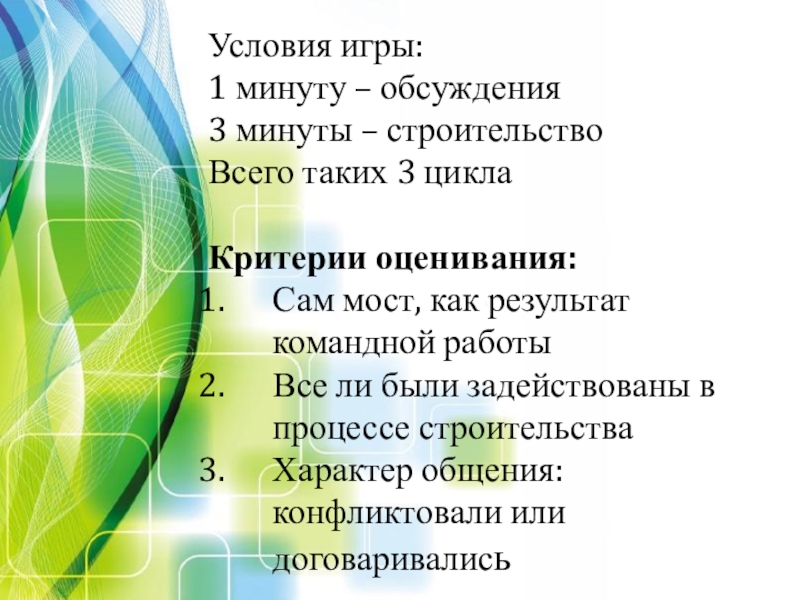 Условия игры:
1 минуту – обсуждения
3 минуты – строительство
Всего таких 3 цикла

Критерии оценивания:
1. Сам мост, как результат командной работы
2. Все ли были задействованы в процессе строительства
3. Характер общения: конфликтовали или договаривались